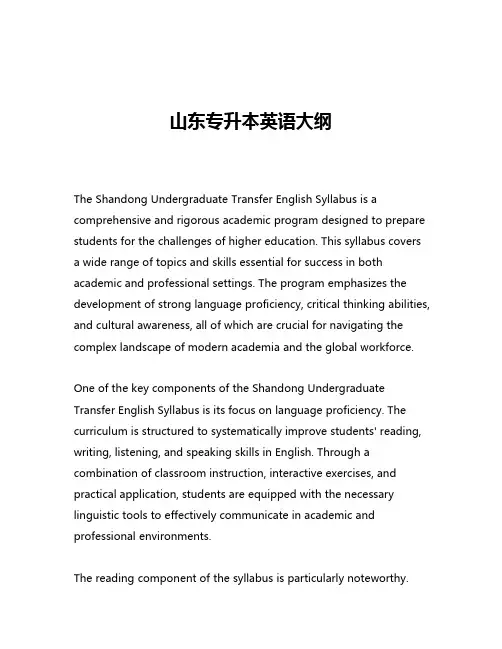 山东专升本英语大纲

The Shandong Undergraduate Transfer English Syllabus is a comprehensive and rigorous academic program designed to prepare students for the challenges of higher education. This syllabus covers a wide range of topics and skills essential for success in both academic and professional settings. The program emphasizes the development of strong language proficiency, critical thinking abilities, and cultural awareness, all of which are crucial for navigating the complex landscape of modern academia and the global workforce.

One of the key components of the Shandong Undergraduate Transfer English Syllabus is its focus on language proficiency. The curriculum is structured to systematically improve students' reading, writing, listening, and speaking skills in English. Through a combination of classroom instruction, interactive exercises, and practical application, students are equipped with the necessary linguistic tools to effectively communicate in academic and professional environments.

The reading component of the syllabus is particularly noteworthy.